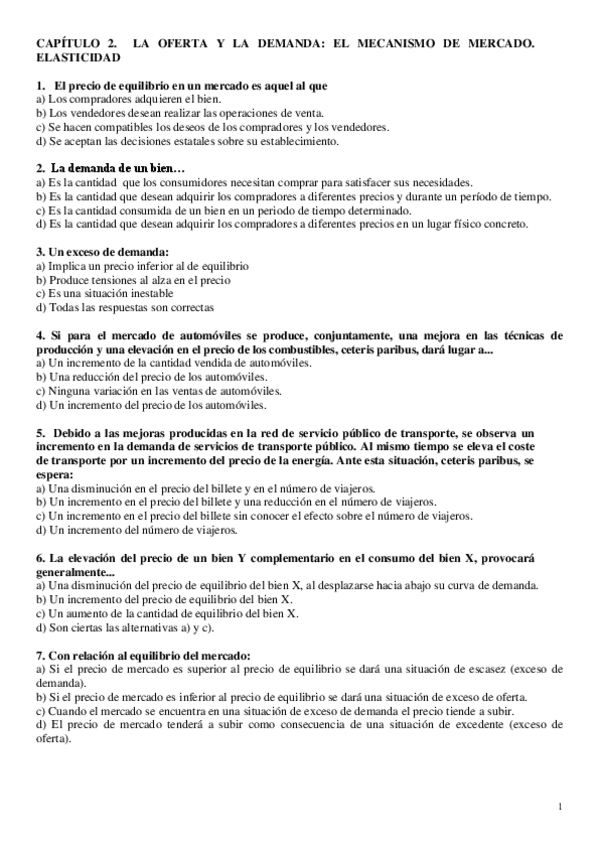 CAPÍTULO 2. LA OFERTA Y LA DEMANDA: EL MECANISMO DE MERCADO. ELASTICIDAD

1. El precio de equilibrio en un mercado es aquel al que
a) Los compradores adquieren el bien.
b) Los vendedores desean realizar las operaciones de venta.
c) Se hacen compatibles los deseos de los compradores y los vendedores.
d) Se aceptan las decisiones estatales sobre su establecimiento.

2. La demanda de un bien…
a) Es la cantidad que los consumidores necesitan comprar para satisfacer sus necesidades.
b) Es la cantidad que desean adquirir los compradores a diferentes precios y durante un período de tiempo.
c) Es la cantidad consumida de un bien en un periodo de tiempo determinado.
d) Es la cantidad que desean adquirir los compradores a diferentes precios en un lugar físico concreto.

3. Un exceso de demanda:
a) Implica un precio inferior al de equilibrio
b) Produce tensiones al alza en el precio
c) Es una situación inestable
d) Todas las respuestas son correctas

4. Si para el mercado de automóviles se produce, conjuntamente, una mejora en las técnicas de producción y una elevación en el precio de los combustibles, ceteris paribus, dará lugar a...
a) Un incremento de la cantidad vendida de automóviles.
b) Una reducción del precio de los automóviles.
c) Ninguna variación en las ventas de automóviles.
d) Un incremento del precio de los automóviles.

5. Debido a las mejoras producidas en la red de servicio público de transporte, se observa un incremento en la demanda de servicios de transporte público. Al mismo tiempo se eleva el coste de transporte por un incremento del precio de la energía. Ante esta situación, ceteris paribus, se espera:
a) Una disminución en el precio del billete y en el número de viajeros.
b) Un incremento en el precio del billete y una reducción en el número de viajeros.
c) Un incremento en el precio del billete sin conocer el efecto sobre el número de viajeros.
d) Un incremento del número de viajeros.

6. La elevación del precio de un bien Y complementario en el consumo del bien X, provocará generalmente...
a) Una disminución del precio de equilibrio del bien X, al desplazarse hacia abajo su curva de demanda.
b) Un incremento del precio de equilibrio del bien X.
c) Un aumento de la cantidad de equilibrio del bien X.
d) Son ciertas las alternativas a) y c).

7. Con relación al equilibrio del mercado:
a) Si el precio de mercado es superior al precio de equilibrio se dará una situación de escasez (exceso de demanda).
b) Si el precio de mercado es inferior al precio de equilibrio se dará una situación de exceso de oferta.
c) Cuando el mercado se encuentra en una situación de exceso de demanda el precio tiende a subir.
d) El precio de mercado tenderá a subir como consecuencia de una situación de excedente (exceso de oferta).

1